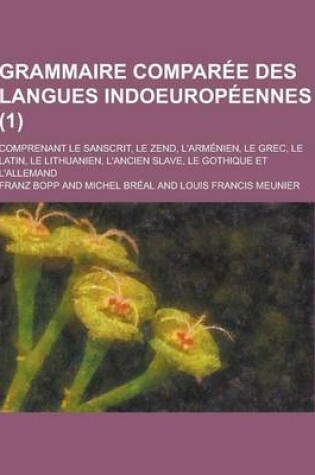 GRAMMAIRE COMPARÉE DES LANGUES INDOEUROPÉENNES (1)

COMPRENANT LE SANSCRIT, LE ZEND, L'ARMÉNIEN, LE GREC, LE LATIN, LE LITHUANIEN, L'ANCIEN SLAVE, LE GOTHIQUE ET L'ALLEMAND

FRANZ BOPP AND MICHEL BRÉAL AND LOUIS FRANCIS MEUNIER